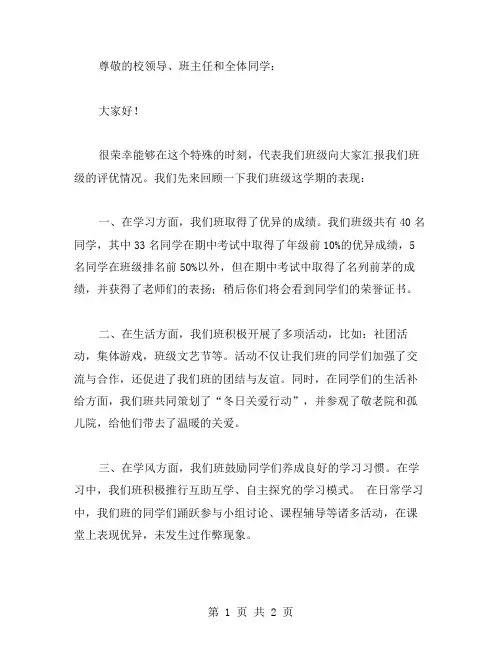 尊敬的校领导、班主任和全体同学：

大家好！

很荣幸能够在这个特殊的时刻，代表我们班级向大家汇报我们班级的评优情况。我们先来回顾一下我们班级这学期的表现：

一、在学习方面，我们班取得了优异的成绩。我们班级共有 40 名同学，其中 33 名同学在期中考试中取得了年级前 10%的优异成绩，5 名同学在班级排名前 50%以外，但在期中考试中取得了名列前茅的成绩，并获得了老师们的表扬；稍后你们将会看到同学们的荣誉证书。

二、在生活方面，我们班积极开展了多项活动，比如：社团活动，集体游戏，班级文艺节等。活动不仅让我们班的同学们加强了交流与合作，还促进了我们班的团结与友谊。同时，在同学们的生活补给方面，我们班共同策划了“冬日关爱行动”，并参观了敬老院和孤儿院，给他们带去了温暖的关爱。

三、在学风方面，我们班鼓励同学们养成良好的学习习惯。在学习中，我们班积极推行互助互学、自主探究的学习模式。 在日常学习中，我们班的同学们踊跃参与小组讨论、课程辅导等诸多活动，在课堂上表现优异，未发生过作弊现象。

第 1 页 共 2 页